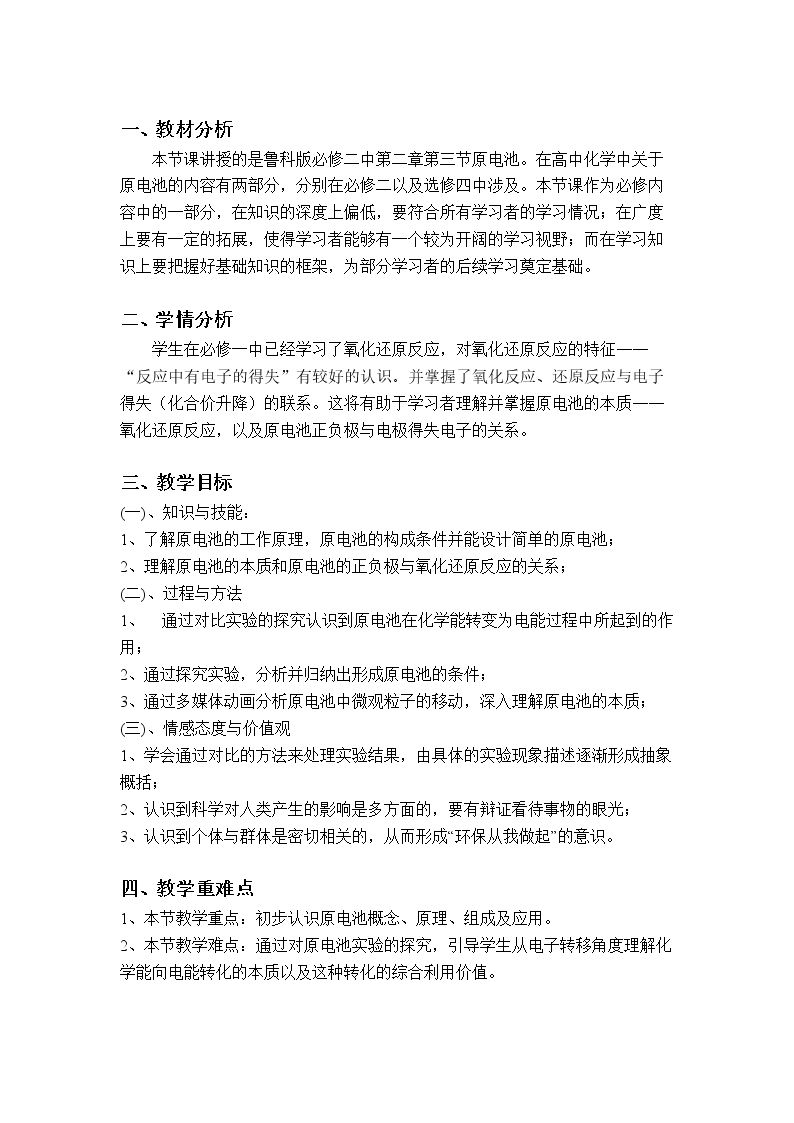 一、教材分析

本节课讲授的是鲁科版必修二中第二章第三节原电池。在高中化学中关于原电池的内容有两部分，分别在必修二以及选修四中涉及。本节课作为必修内容中的一部分，在知识的深度上偏低，要符合所有学习者的学习情况；在广度上要有一定的拓展，使得学习者能够有一个较为开阔的学习视野；而在学习知识上要把握好基础知识的框架，为部分学习者的后续学习奠定基础。

二、学情分析

学生在必修一中已经学习了氧化还原反应，对氧化还原反应的特征——“反应中有电子的得失”有较好的认识。并掌握了氧化反应、还原反应与电子得失（化合价升降）的联系。这将有助于学习者理解并掌握原电池的本质——氧化还原反应，以及原电池正负极与电极得失电子的关系。

三、教学目标

(一)、知识与技能：
1、了解原电池的工作原理，原电池的构成条件并能设计简单的原电池；
2、理解原电池的本质和原电池的正负极与氧化还原反应的关系；
(二)、过程与方法
1、 通过对比实验的探究认识到原电池在化学能转变为电能过程中所起到的作用；
2、通过探究实验，分析并归纳出形成原电池的条件；
3、通过多媒体动画分析原电池中微观粒子的移动，深入理解原电池的本质；
(三)、情感态度与价值观
1、学会通过对比的方法来处理实验结果，由具体的实验现象描述逐渐形成抽象概括；
2、认识到科学对人类产生的影响是多方面的，要有辩证看待事物的眼光；
3、认识到个体与群体是密切相关的，从而形成“环保从我做起”的意识。

四、教学重难点

1、本节教学重点：初步认识原电池概念、原理、组成及应用。
2、本节教学难点：通过对原电池实验的探究，引导学生从电子转移角度理解化学能向电能转化的本质以及这种转化的综合利用价值。